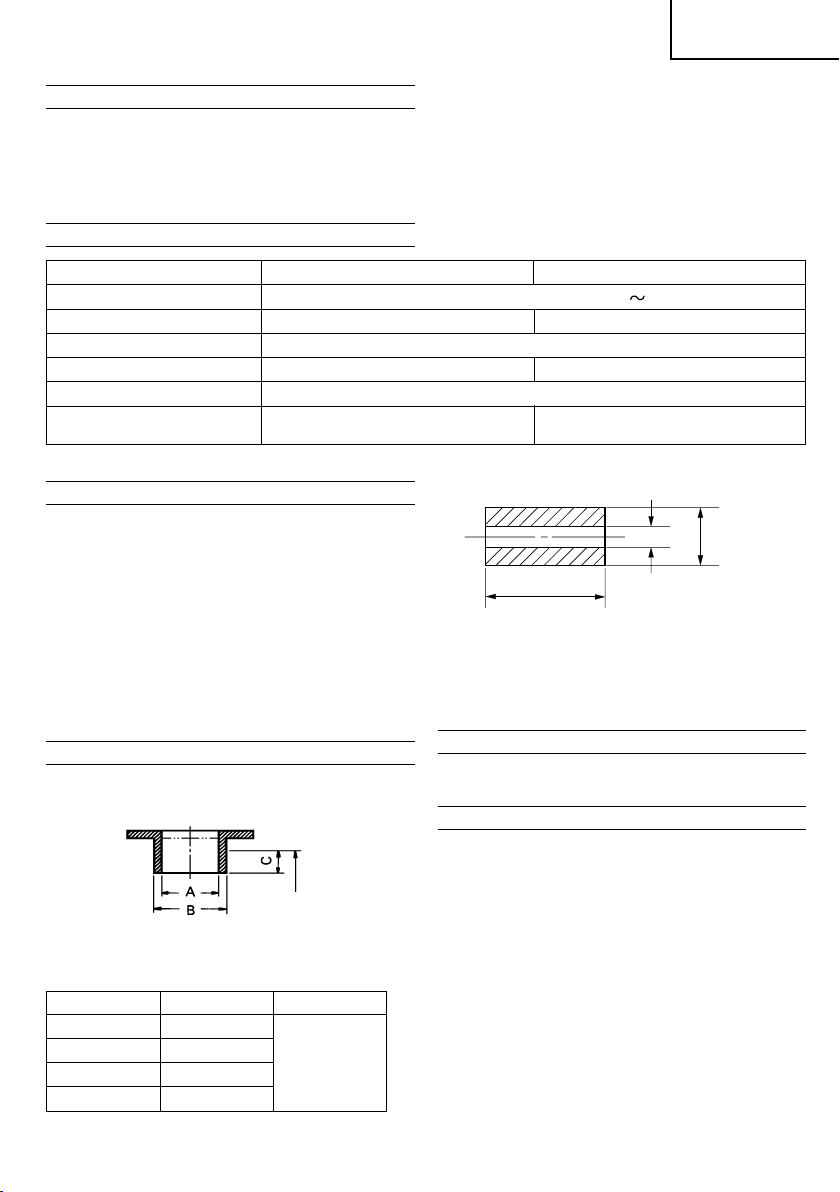 ~

C

A

B